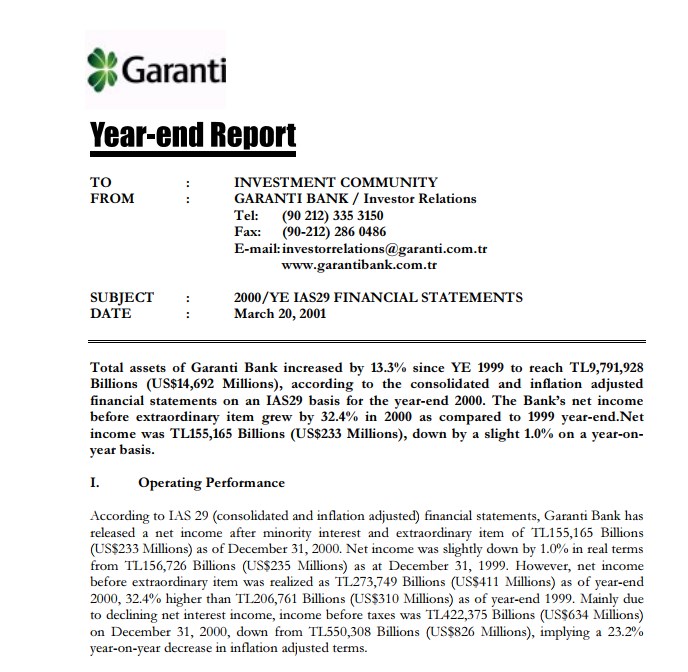 Garanti

Year-end Report

TO : INVESTMENT COMMUNITY
FROM : GARANTI BANK / Investor Relations
Tel: (90 212) 335 3150
Fax: (90-212) 286 0486
E-mail: investorrelations@garanti.com.tr
www.garantibank.com.tr

SUBJECT : 2000/YE IAS29 FINANCIAL STATEMENTS
DATE : March 20, 2001

Total assets of Garanti Bank increased by 13.3% since YE 1999 to reach TL9,791,928 Billions (US$14,692 Millions), according to the consolidated and inflation adjusted financial statements on an IAS29 basis for the year-end 2000. The Bank's net income before extraordinary item grew by 32.4% in 2000 as compared to 1999 year-end.Net income was TL155,165 Billions (US$233 Millions), down by a slight 1.0% on a year-on-year basis.

I. Operating Performance

According to IAS 29 (consolidated and inflation adjusted) financial statements, Garanti Bank has released a net income after minority interest and extraordinary item of TL155,165 Billions (US$233 Millions) as of December 31, 2000. Net income was slightly down by 1.0% in real terms from TL156,726 Billions (US$235 Millions) as at December 31, 1999. However, net income before extraordinary item was realized as TL273,749 Billions (US$411 Millions) as of year-end 2000, 32.4% higher than TL206,761 Billions (US$310 Millions) as of year-end 1999. Mainly due to declining net interest income, income before taxes was TL422,375 Billions (US$634 Millions) on December 31, 2000, down from TL550,308 Billions (US$826 Millions), implying a 23.2% year-on-year decrease in inflation adjusted terms.